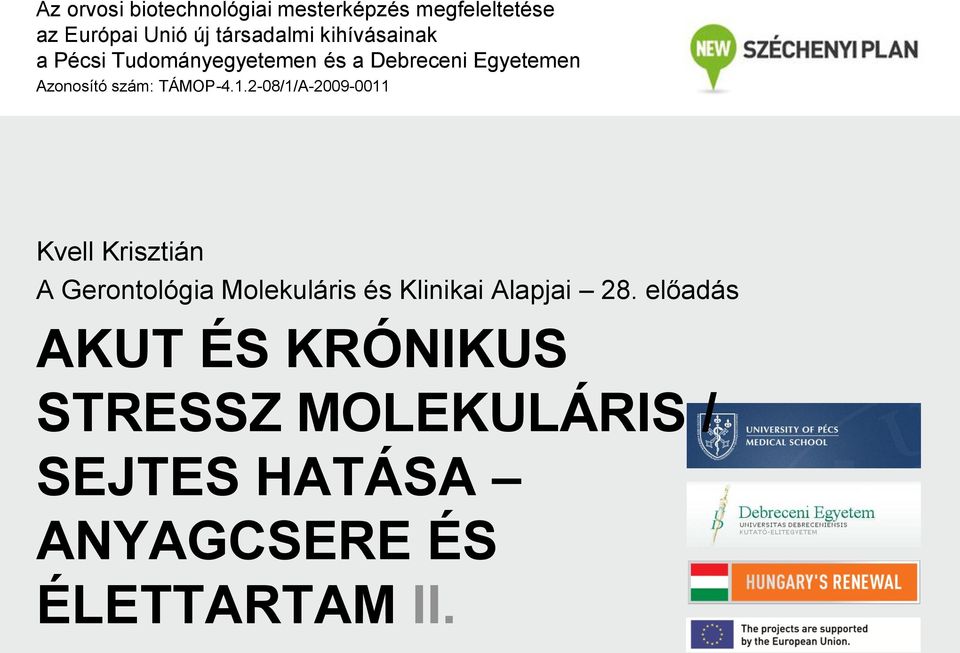 Az orvosi biotechnológiai mesterképzés megfeleltetése az Európai Unió új társadalmi kihívásainak a Pécsi Tudományegyetemen és a Debreceni Egyetemen
Azonosító szám: TÁMOP-4.1.2-08/1/A-2009-0011

NEW SZÉCHENYI PLAN

Kvell Krisztián
A Gerontológia Molekuláris és Klinikai Alapjai – 28. előadás

AKUT ÉS KRÓNIKUS STRESSZ MOLEKULÁRIS / SEJTES HATÁSA – ANYAGCSERE ÉS ÉLETTARTAM II.

UNIVERSITY OF PÉCS MEDICAL SCHOOL

Debreceni Egyetem
UNIVERSITAS DEBRECENIENSIS
KUTATÓ-ELITEGYETEM

HUNGARY'S RENEWAL

The projects are supported by the European Union.